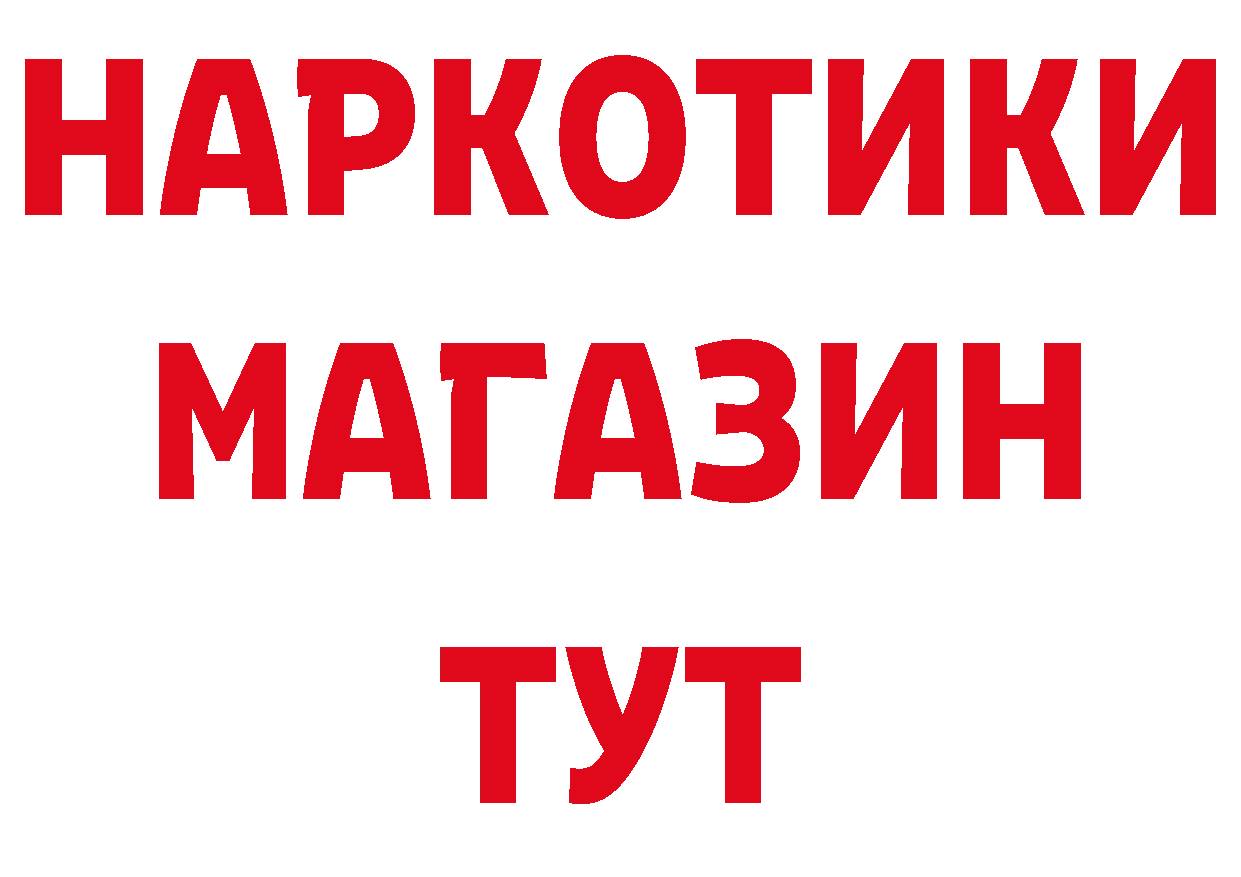 НАРКОТИКИ
МАГАЗИН
ТУТ